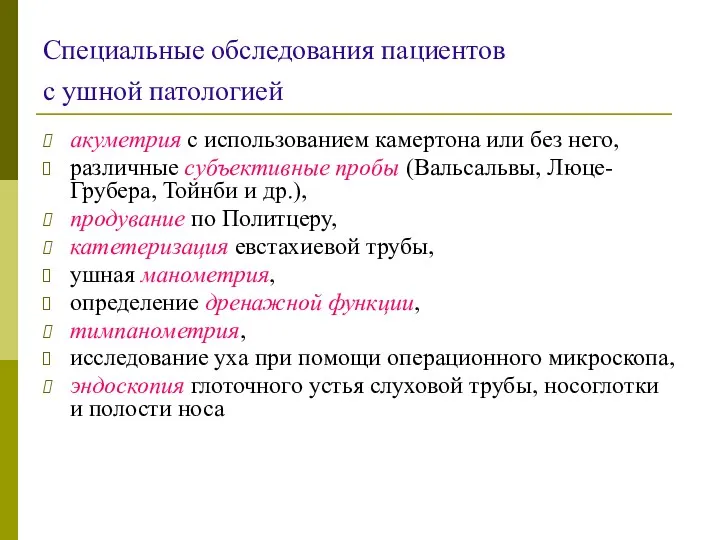 Специальные обследования пациентов с ушной патологией

акуметрия с использованием камертона или без него,
различные субъективные пробы (Вальсальвы, Люце-Грубера, Тойнби и др.),
продувание по Политцеру,
катетеризация евстахиевой трубы,
ушная манометрия,
определение дренажной функции,
тимпанометрия,
исследование уха при помощи операционного микроскопа,
эндоскопия глоточного устья слуховой трубы, носоглотки и полости носа